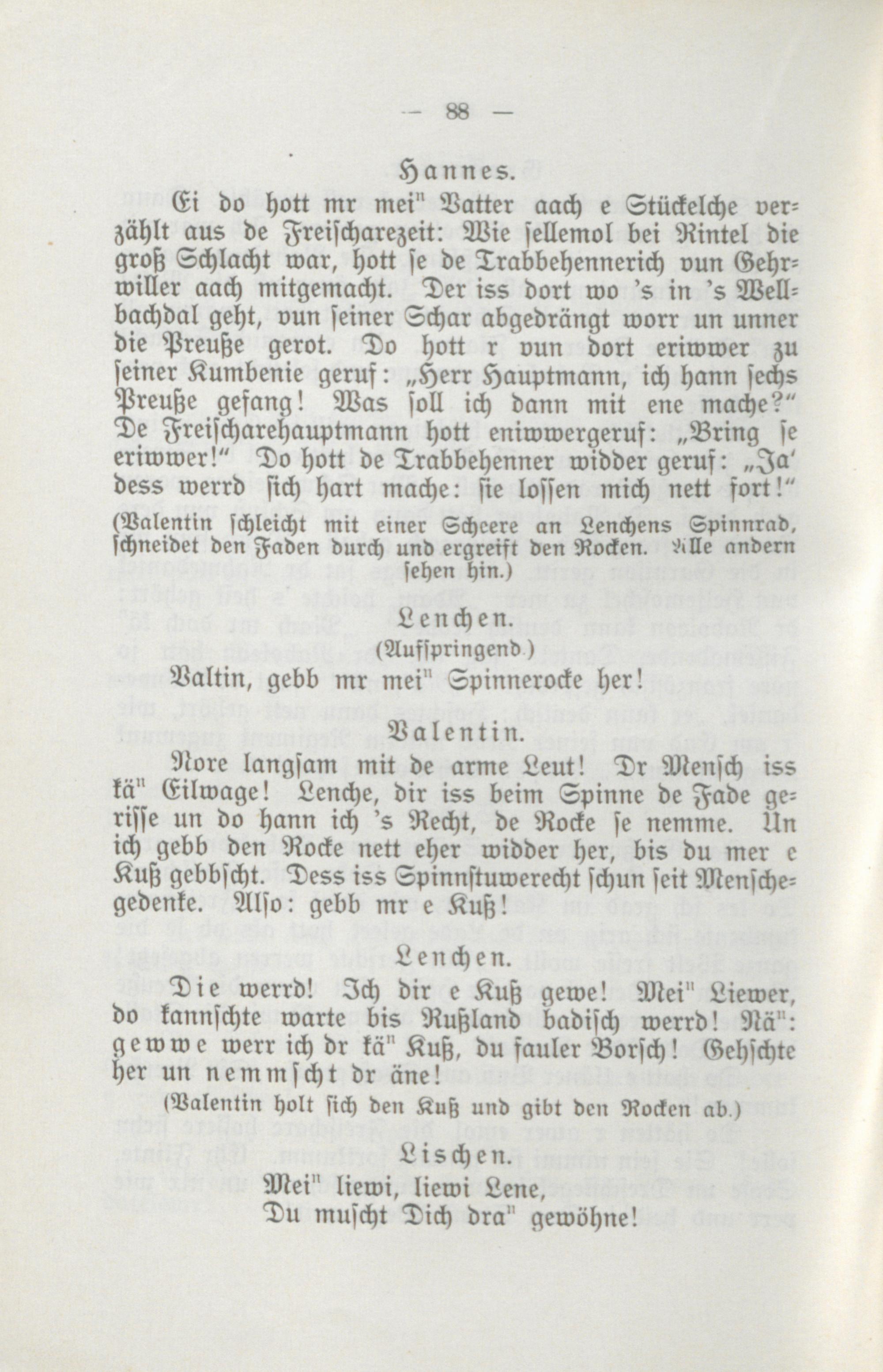 — 88 —

Hannes.

Ei do hott mr mei" Vatter aach e Stückelche verzählt aus de Freischarezeit: Wie sellemol bei Rintel die groß Schlacht war, hott se de Trabbehennerich vun Gehrwiller aach mitgemacht. Der iss dort wo 's in 's Wellbachdal geht, vun seiner Schar abgedrängt worr un unner die Preuße gerot. Do hott r vun dort eriwwer zu seiner Kumbenie geruf: „Herr Hauptmann, ich hann sechs Preuße gefang! Was soll ich dann mit ene mache?" De Freischarehauptmann hott eniwwergeruf: „Bring se eriwwer!" Do hott de Trabbehenner widder geruf: „Ja' dess werrd sich hart mache: sie lossen mich nett fort!"

(Valentin schleicht mit einer Scheere an Lenchens Spinnrad, schneidet den Faden durch und ergreift den Rocken. Alle andern sehen hin.)

Lenchen.

(Aufspringend.)

Valtin, gebb mr mei" Spinnerocke her!

Valentin.

Nore langsam mit de arme Leut! Dr Mensch iss kä" Eilwage! Lenche, dir iss beim Spinne de Fade gerisse un do hann ich 's Recht, de Rocke se nemme. Un ich gebb den Rocke nett eher widder her, bis du mer e Kuß gebbscht. Dess iss Spinnstuwerecht schun seit Menschegedenke. Also: gebb mr e Kuß!

Lenchen.

Die werrd! Ich dir e Kuß gewe! Mei" Liewer, do kannschte warte bis Rußland badisch werrd! Nä": gewwe werr ich dr kä" Kuß, du fauler Borsch! Gehschte her un nemmscht dr äne!

(Valentin holt sich den Kuß und gibt den Rocken ab.)

Lischen.

Mei" liewi, liewi Lene,
Du muscht Dich dra" gewöhne!